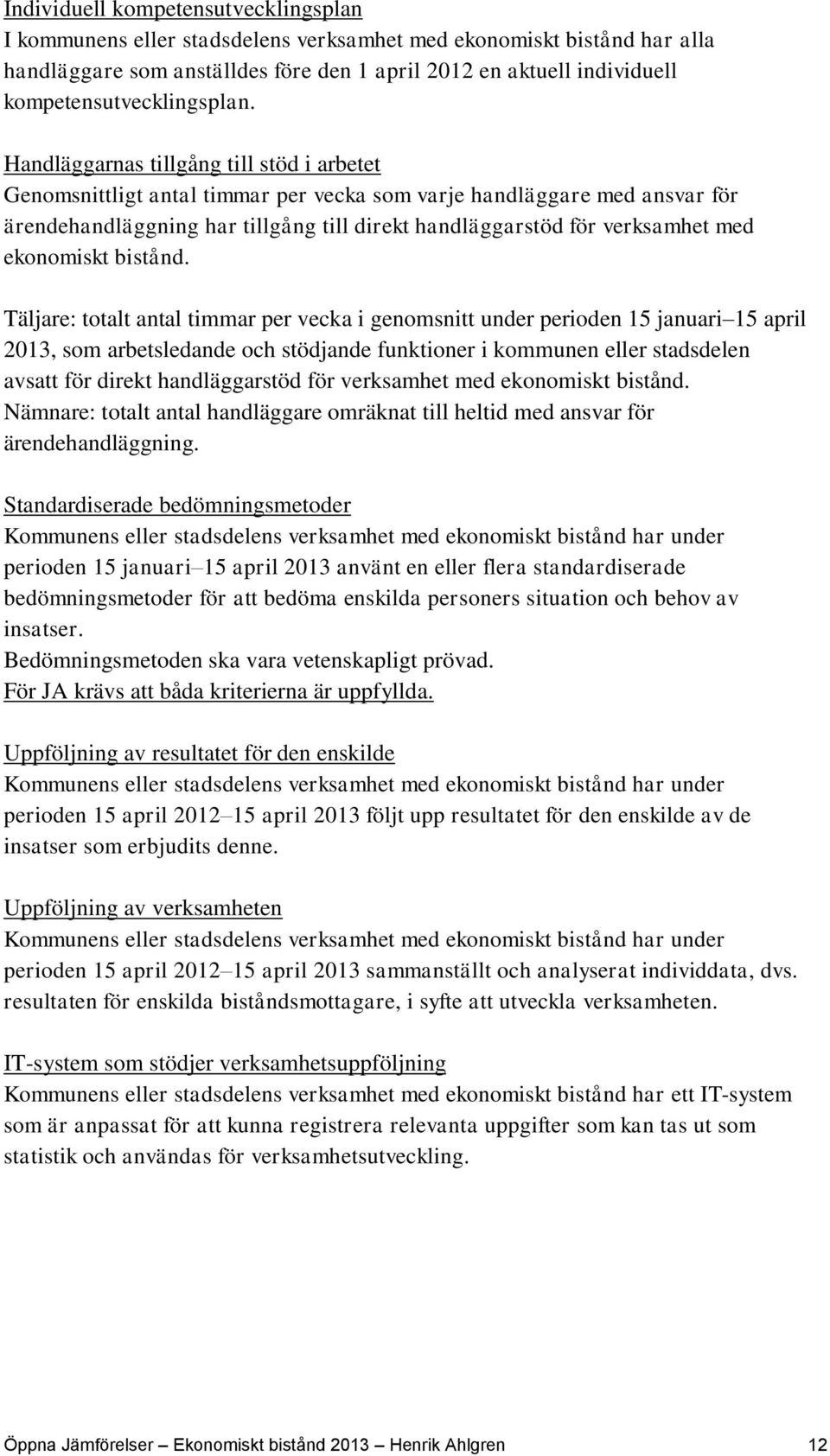 Individuell kompetensutvecklingsplan
I kommunens eller stadsdelens verksamhet med ekonomiskt bistånd har alla handläggare som anställdes före den 1 april 2012 en aktuell individuell kompetensutvecklingsplan.

Handläggarnas tillgång till stöd i arbetet
Genomsnittligt antal timmar per vecka som varje handläggare med ansvar för ärendehandläggning har tillgång till direkt handläggarstöd för verksamhet med ekonomiskt bistånd.

Täljare: totalt antal timmar per vecka i genomsnitt under perioden 15 januari–15 april 2013, som arbetsledande och stödjande funktioner i kommunen eller stadsdelen avsatt för direkt handläggarstöd för verksamhet med ekonomiskt bistånd.
Nämnare: totalt antal handläggare omräknat till heltid med ansvar för ärendehandläggning.

Standardiserade bedömningsmetoder
Kommunens eller stadsdelens verksamhet med ekonomiskt bistånd har under perioden 15 januari–15 april 2013 använt en eller flera standardiserade bedömningsmetoder för att bedöma enskilda personers situation och behov av insatser.
Bedömningsmetoden ska vara vetenskapligt prövad.
För JA krävs att båda kriterierna är uppfyllda.

Uppföljning av resultatet för den enskilde
Kommunens eller stadsdelens verksamhet med ekonomiskt bistånd har under perioden 15 april 2012–15 april 2013 följt upp resultatet för den enskilde av de insatser som erbjudits denne.

Uppföljning av verksamheten
Kommunens eller stadsdelens verksamhet med ekonomiskt bistånd har under perioden 15 april 2012–15 april 2013 sammanställt och analyserat individdata, dvs. resultaten för enskilda biståndsmottagare, i syfte att utveckla verksamheten.

IT-system som stödjer verksamhetsuppföljning
Kommunens eller stadsdelens verksamhet med ekonomiskt bistånd har ett IT-system som är anpassat för att kunna registrera relevanta uppgifter som kan tas ut som statistik och användas för verksamhetsutveckling.

Öppna Jämförelser – Ekonomiskt bistånd 2013 – Henrik Ahlgren 12